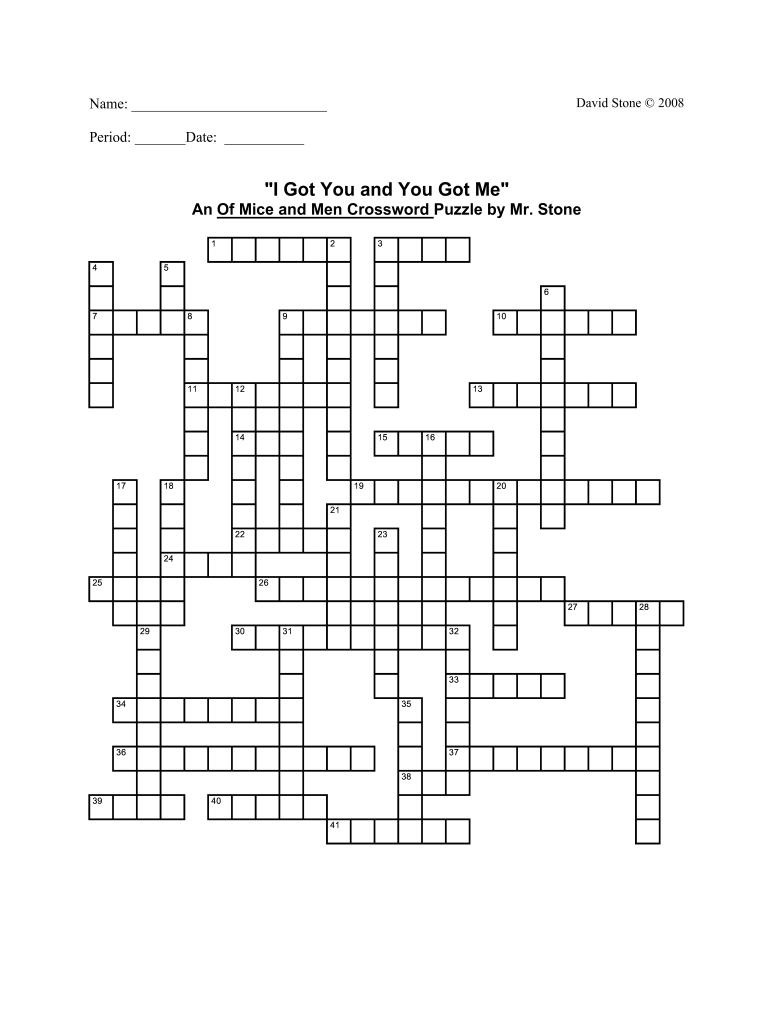 Name: ___________________________

David Stone © 2008

Period: _______Date: ___________

"I Got You and You Got Me"
An Of Mice and Men Crossword Puzzle by Mr. Stone

1 2 3 4 5 6 7 8 9 10 11 12 13 14 15 16 17 18 19 20 21 22 23 24 25 26 27 28 29 30 31 32 33 34 35 36 37 38 39 40 41